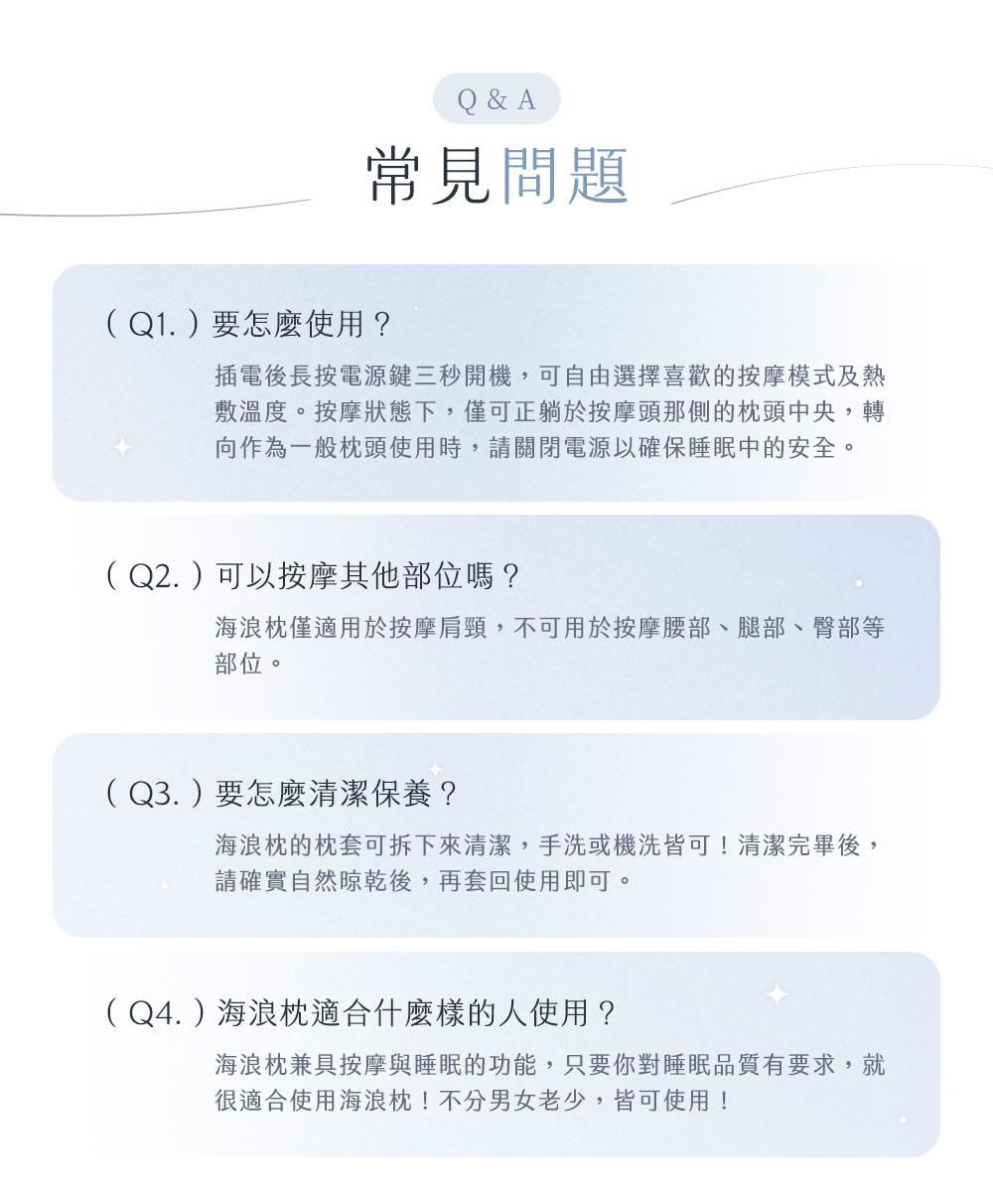 Q & A

常見問題

( Q1. ) 要怎麼使用？

插電後長按電源鍵三秒開機，可自由選擇喜歡的按摩模式及熱敷溫度。按摩狀態下，僅可正躺於按摩頭那側的枕頭中央，轉向作為一般枕頭使用時，請關閉電源以確保睡眠中的安全。

( Q2. ) 可以按摩其他部位嗎？

海浪枕僅適用於按摩肩頸，不可用於按摩腰部、腿部、臀部等部位。

( Q3. ) 要怎麼清潔保養？

海浪枕的枕套可拆下來清潔，手洗或機洗皆可！清潔完畢後，請確實自然晾乾後，再套回使用即可。

( Q4. ) 海浪枕適合什麼樣的人使用？

海浪枕兼具按摩與睡眠的功能，只要你對睡眠品質有要求，就很適合使用海浪枕！不分男女老少，皆可使用！